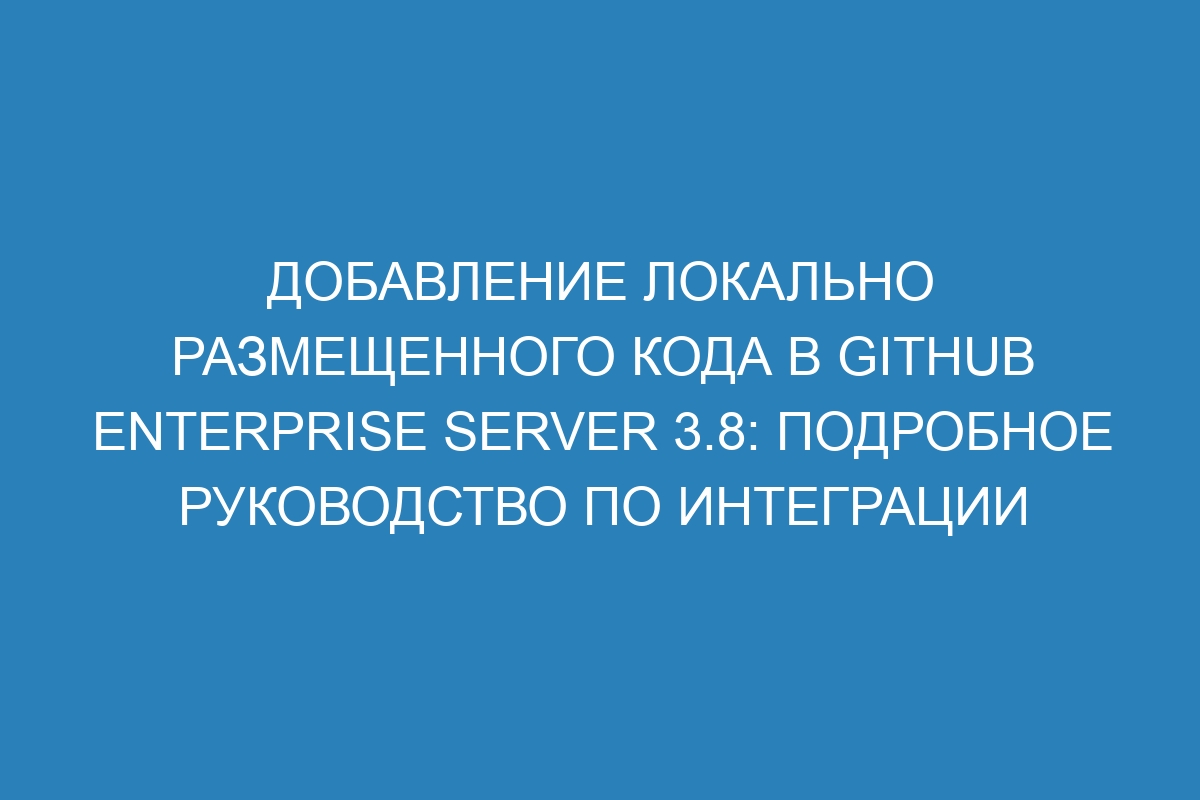 ДОБАВЛЕНИЕ ЛОКАЛЬНО РАЗМЕЩЕННОГО КОДА В GITHUB ENTERPRISE SERVER 3.8: ПОДРОБНОЕ РУКОВОДСТВО ПО ИНТЕГРАЦИИ